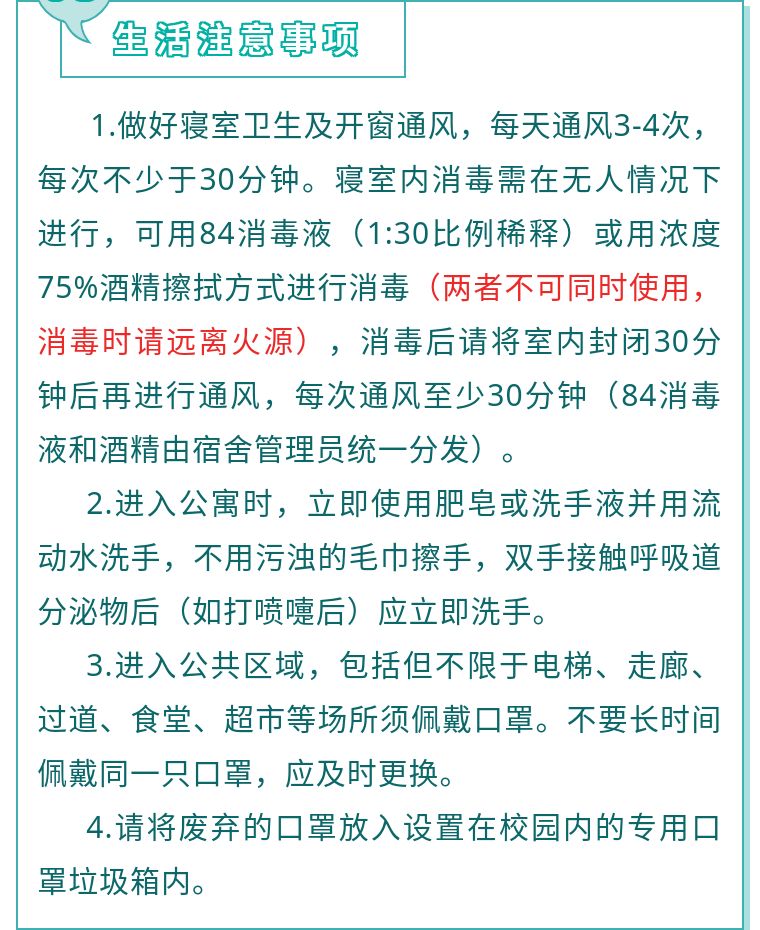 生活注意事项

1.做好寝室卫生及开窗通风，每天通风3-4次，每次不少于30分钟。寝室内消毒需在无人情况下进行，可用84消毒液（1:30比例稀释）或用浓度75%酒精擦拭方式进行消毒（两者不可同时使用，消毒时请远离火源），消毒后请将室内封闭30分钟后再进行通风，每次通风至少30分钟（84消毒液和酒精由宿舍管理员统一分发）。

2.进入公寓时，立即使用肥皂或洗手液并用流动水洗手，不用污浊的毛巾擦手，双手接触呼吸道分泌物后（如打喷嚏后）应立即洗手。

3.进入公共区域，包括但不限于电梯、走廊、过道、食堂、超市等场所须佩戴口罩。不要长时间佩戴同一只口罩，应及时更换。

4.请将废弃的口罩放入设置在校园内的专用口罩垃圾箱内。